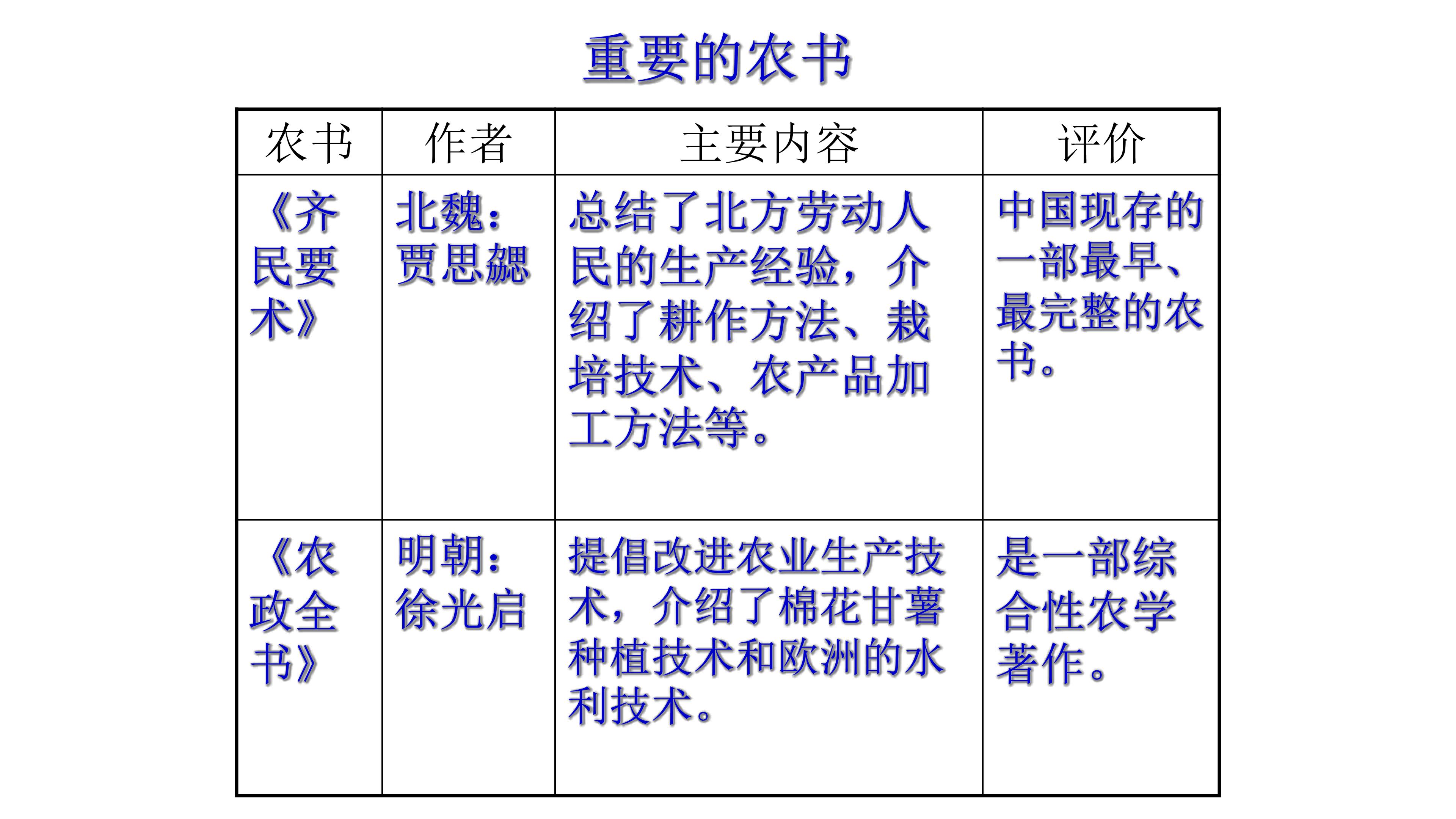 重要的农书

| 农书 | 作者 | 主要内容 | 评价 |
|---|---|---|---|
| 《齐民要术》 | 北魏：贾思勰 | 总结了北方劳动人民的生产经验，介绍了耕作方法、栽培技术、农产品加工方法等。 | 中国现存的一部最早、最完整的农书。 |
| 《农政全书》 | 明朝：徐光启 | 提倡改进农业生产技术，介绍了棉花甘薯种植技术和欧洲的水利技术。 | 是一部综合性农学著作。 |